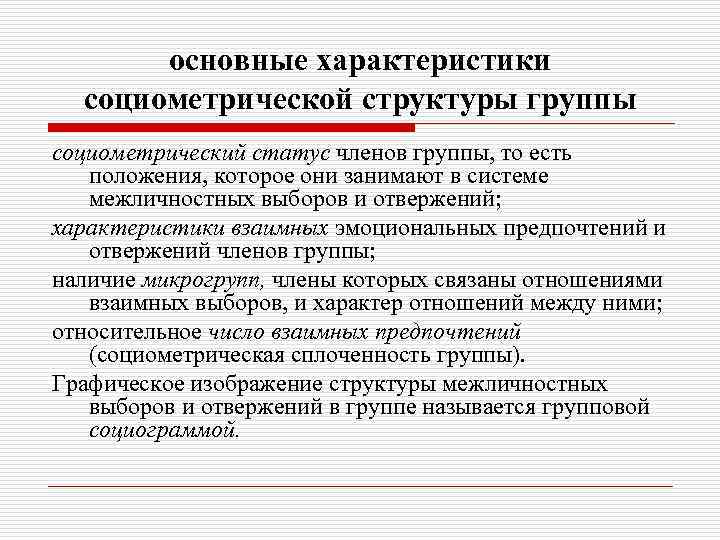 основные характеристики социометрической структуры группы

социометрический статус членов группы, то есть положения, которое они занимают в системе межличностных выборов и отвержений;

характеристики взаимных эмоциональных предпочтений и отвержений членов группы;

наличие микрогрупп, члены которых связаны отношениями взаимных выборов, и характер отношений между ними;

относительное число взаимных предпочтений (социометрическая сплоченность группы).

Графическое изображение структуры межличностных выборов и отвержений в группе называется групповой социограммой.